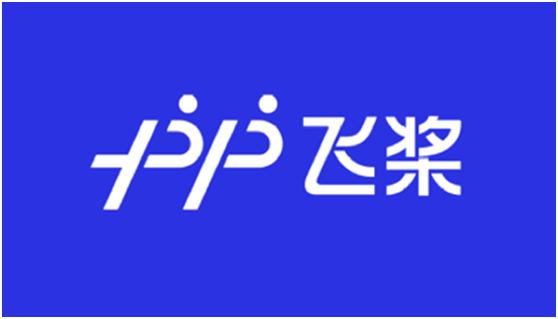 飞桨